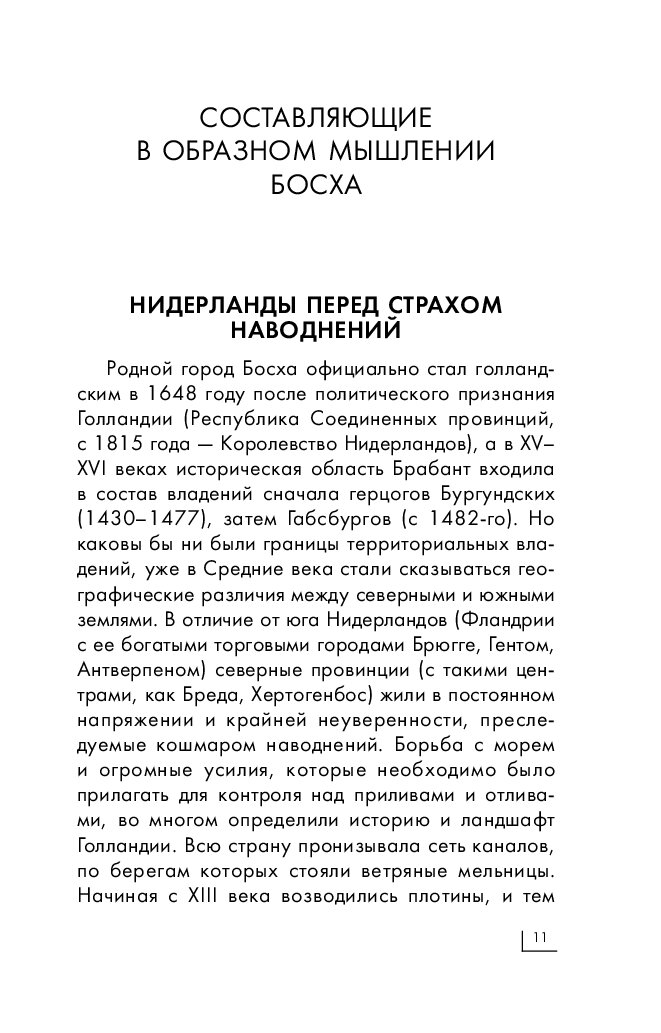 СОСТАВЛЯЮЩИЕ
В ОБРАЗНОМ МЫШЛЕНИИ
БОСХА

НИДЕРЛАНДЫ ПЕРЕД СТРАХОМ НАВОДНЕНИЙ

Родной город Босха официально стал голландским в 1648 году после политического признания Голландии (Республика Соединенных провинций, с 1815 года — Королевство Нидерландов), а в XV–XVI веках историческая область Брабант входила в состав владений сначала герцогов Бургундских (1430–1477), затем Габсбургов (с 1482-го). Но каковы бы ни были границы территориальных владений, уже в Средние века стали сказываться географические различия между северными и южными землями. В отличие от юга Нидерландов (Фландрии с ее богатыми торговыми городами Брюгге, Гентом, Антверпеном) северные провинции (с такими центрами, как Бреда, Хертогенбос) жили в постоянном напряжении и крайней неуверенности, преследуемые кошмаром наводнений. Борьба с морем и огромные усилия, которые необходимо было прилагать для контроля над приливами и отливами, во многом определили историю и ландшафт Голландии. Всю страну пронизывала сеть каналов, по берегам которых стояли ветряные мельницы. Начиная с XIII века возводились плотины, и тем

11